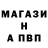 МАГАЗИ
Н
А ПВП